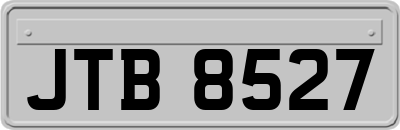 JTB 8527